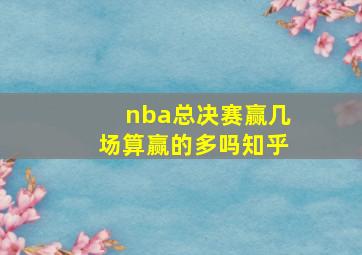 nba总决赛赢几场算赢的多吗知乎